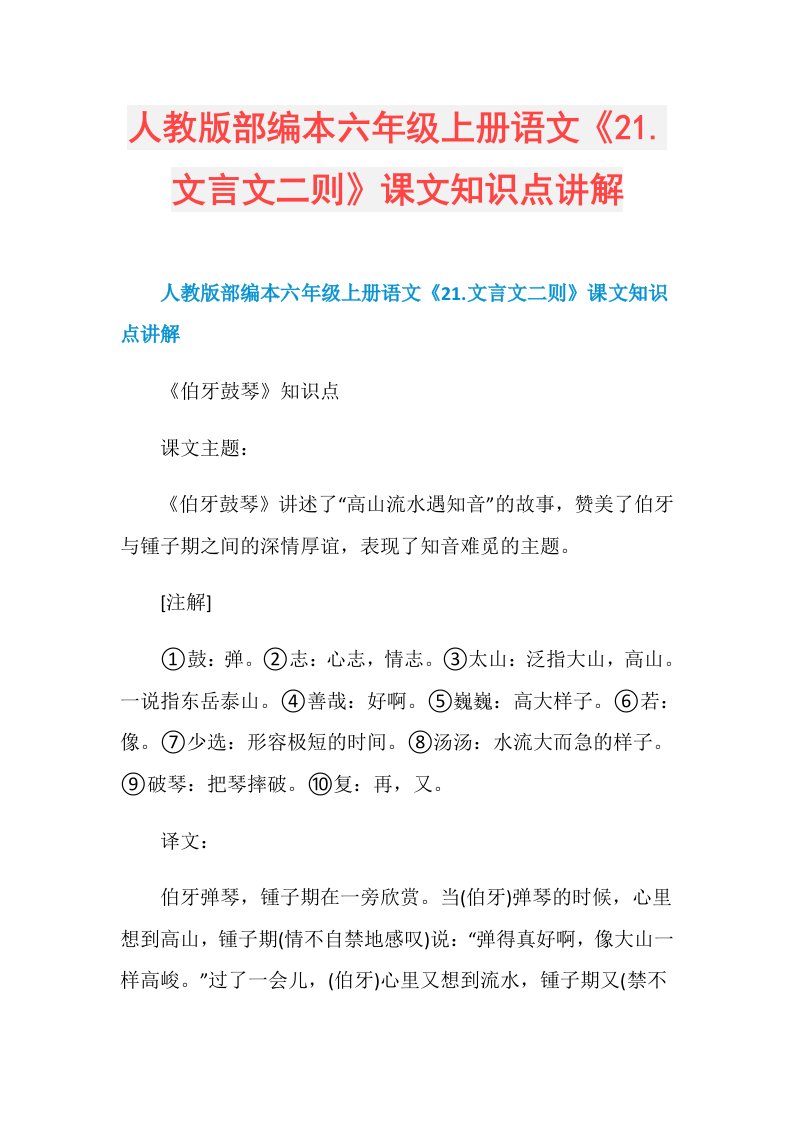 人教版部编本六年级上册语文《21.文言文二则》课文知识点讲解

人教版部编本六年级上册语文《21.文言文二则》课文知识点讲解

《伯牙鼓琴》知识点

课文主题：

《伯牙鼓琴》讲述了“高山流水遇知音”的故事，赞美了伯牙与锺子期之间的深情厚谊，表现了知音难觅的主题。

[注解]

①鼓：弹。②志：心志，情志。③太山：泛指大山，高山。一说指东岳泰山。④善哉：好啊。⑤巍巍：高大样子。⑥若：像。⑦少选：形容极短的时间。⑧汤汤：水流大而急的样子。⑨破琴：把琴摔破。⑩复：再，又。

译文：

伯牙弹琴，锺子期在一旁欣赏。当(伯牙)弹琴的时候，心里想到高山，锺子期(情不自禁地感叹)说：“弹得真好啊，像大山一样高峻。”过了一会儿，(伯牙)心里又想到流水，锺子期又(禁不